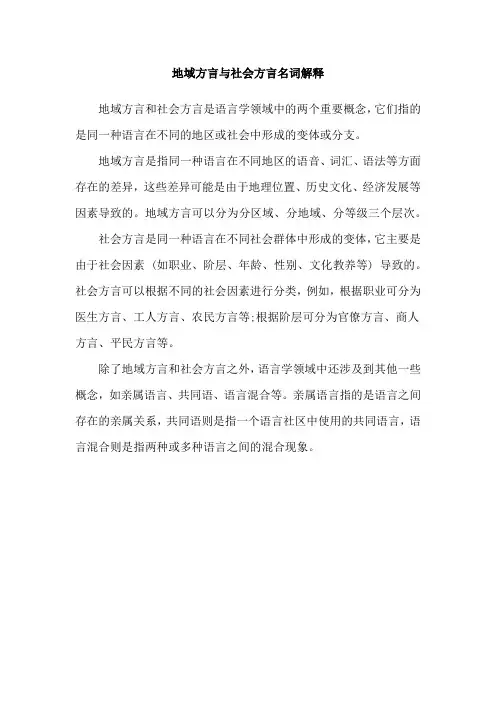 地域方言与社会方言名词解释

地域方言和社会方言是语言学领域中的两个重要概念，它们指的是同一种语言在不同的地区或社会中形成的变体或分支。

地域方言是指同一种语言在不同地区的语音、词汇、语法等方面存在的差异，这些差异可能是由于地理位置、历史文化、经济发展等因素导致的。地域方言可以分为分区域、分地域、分等级三个层次。

社会方言是同一种语言在不同社会群体中形成的变体，它主要是由于社会因素（如职业、阶层、年龄、性别、文化教养等）导致的。社会方言可以根据不同的社会因素进行分类，例如，根据职业可分为医生方言、工人方言、农民方言等；根据阶层可分为官僚方言、商人方言、平民方言等。

除了地域方言和社会方言之外，语言学领域中还涉及到其他一些概念，如亲属语言、共同语、语言混合等。亲属语言指的是语言之间存在的亲属关系，共同语则是指一个语言社区中使用的共同语言，语言混合则是指两种或多种语言之间的混合现象。